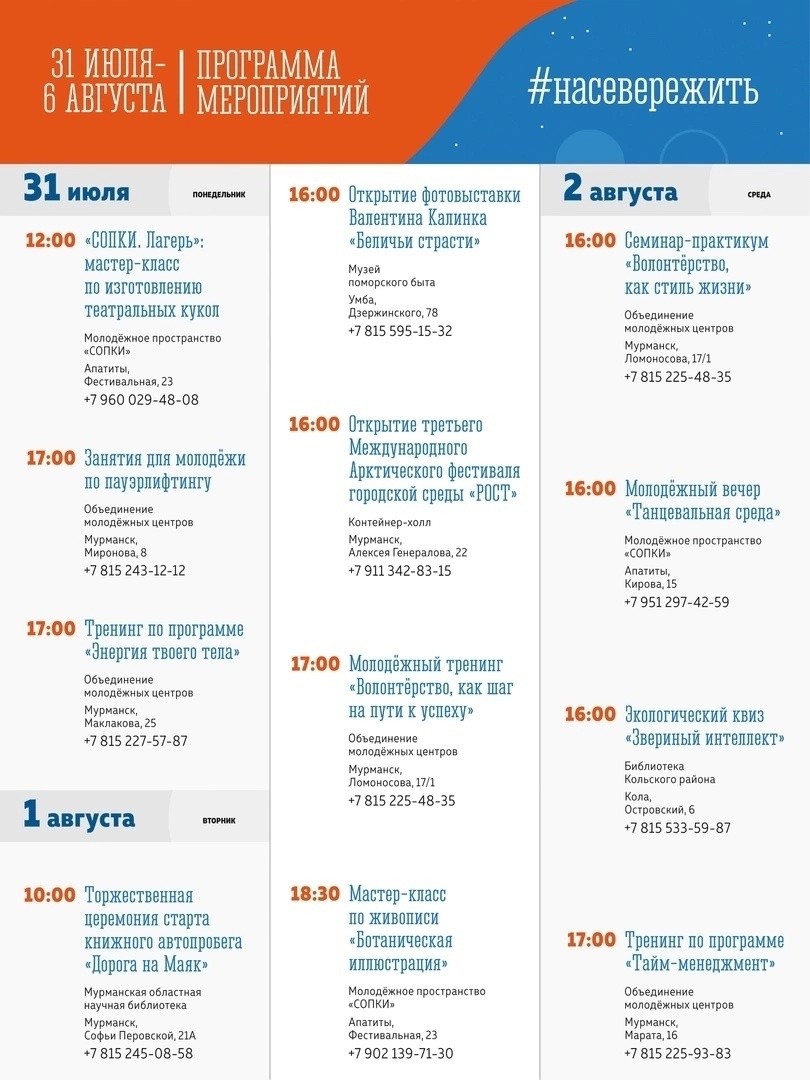 31 ИЮЛЯ-
6 АВГУСТА

ПРОГРАММА
МЕРОПРИЯТИЙ

#насевережить

31 июля
ПОНЕДЕЛЬНИК

12:00 «СОПКИ. Лагерь»: мастер-класс по изготовлению театральных кукол

Молодёжное пространство «СОПКИ»
Апатиты, Фестивальная, 23
+7 960 029-48-08

17:00 Занятия для молодёжи по пауэрлифтингу

Объединение молодёжных центров
Мурманск, Миронова, 8
+7 815 243-12-12

17:00 Тренинг по программе «Энергия твоего тела»

Объединение молодёжных центров
Мурманск, Маклакова, 25
+7 815 227-57-87

1 августа
ВТОРНИК

10:00 Торжественная церемония старта книжного автопробега «Дорога на Маяк»

Мурманская областная научная библиотека
Мурманск, Софьи Перовской, 21А
+7 815 245-08-58

16:00 Открытие фотовыставки Валентина Калинка «Беличьи страсти»

Музей поморского быта
Умба, Дзержинского, 78
+7 815 595-15-32

16:00 Открытие третьего Международного Арктического фестиваля городской среды «РОСТ»

Контейнер-холл
Мурманск, Алексея Генералова, 22
+7 911 342-83-15

17:00 Молодёжный тренинг «Волонтёрство, как шаг на пути к успеху»

Объединение молодёжных центров
Мурманск, Ломоносова, 17/1
+7 815 225-48-35

18:30 Мастер-класс по живописи «Ботаническая иллюстрация»

Молодёжное пространство «СОПКИ»
Апатиты, Фестивальная, 23
+7 902 139-71-30

2 августа
СРЕДА

16:00 Семинар-практикум «Волонтёрство, как стиль жизни»

Объединение молодёжных центров
Мурманск, Ломоносова, 17/1
+7 815 225-48-35

16:00 Молодёжный вечер «Танцевальная среда»

Молодёжное пространство «СОПКИ»
Апатиты, Кирова, 15
+7 951 297-42-59

16:00 Экологический квиз «Звериный интеллект»

Библиотека Кольского района
Кола, Островский, 6
+7 815 533-59-87

17:00 Тренинг по программе «Тайм-менеджмент»

Объединение молодёжных центров
Мурманск, Марата, 16
+7 815 225-93-83